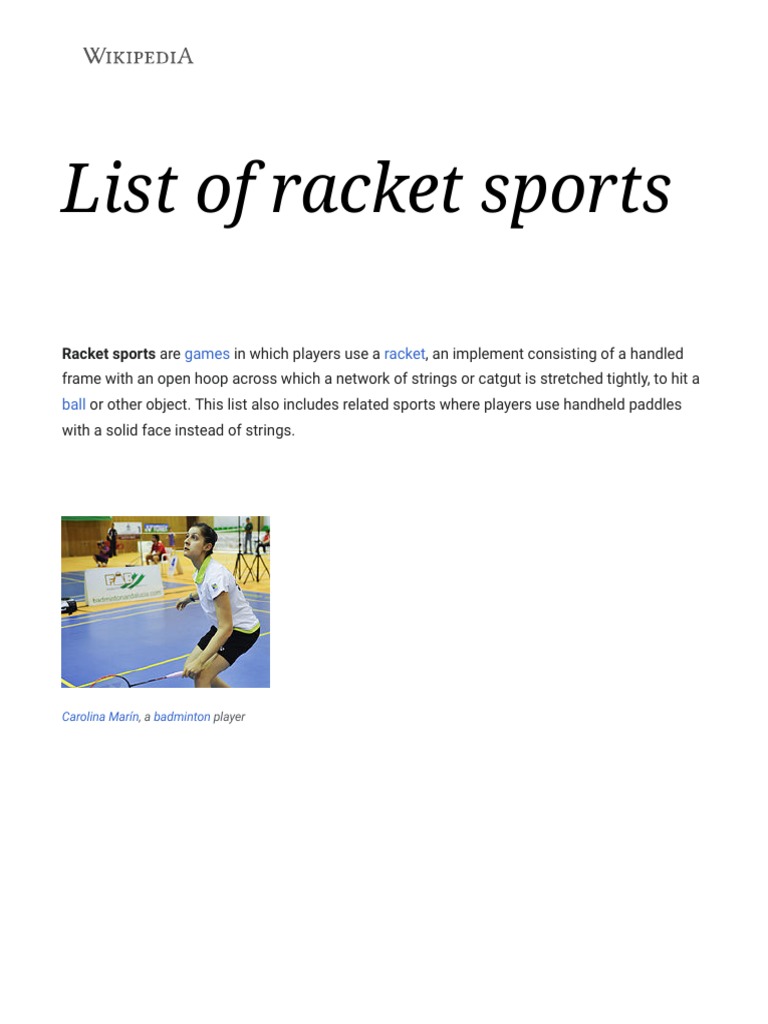 WIKIPEDIA

List of racket sports

Racket sports are games in which players use a racket, an implement consisting of a handled frame with an open hoop across which a network of strings or catgut is stretched tightly, to hit a ball or other object. This list also includes related sports where players use handheld paddles with a solid face instead of strings.

Carolina Marín, a badminton player